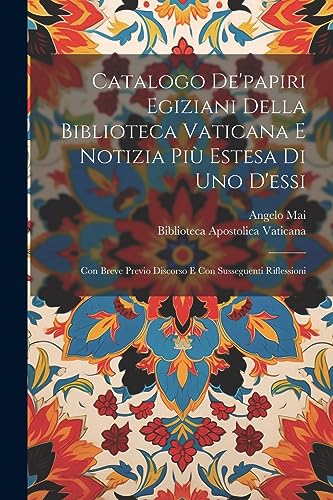 Catalogo De'papiri Egiziani Della Biblioteca Vaticana E Notizia Più Estesa Di Uno D'essi

Angelo Mai
Biblioteca Apostolica Vaticana

Con Breve Previo Discorso E Con Susseguenti Riflessioni